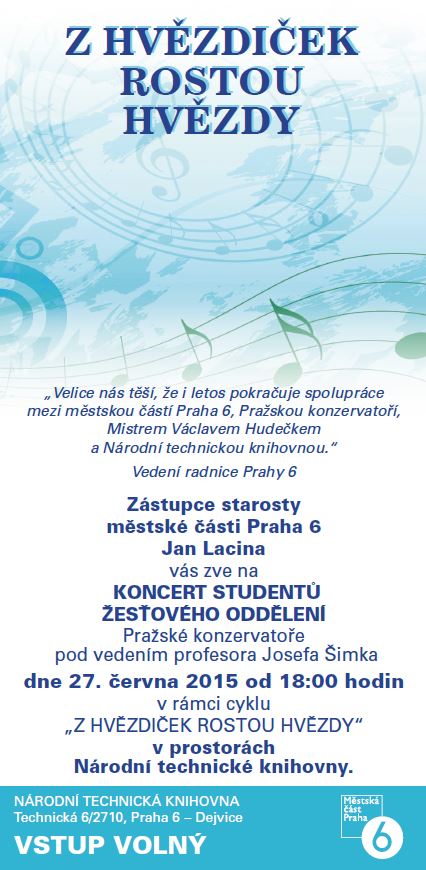 Z HVĚZDIČEK ROSTOU HVĚZDY

„Velice nás těší, že i letos pokračuje spolupráce mezi městskou částí Praha 6, Pražskou konzervatoří, Mistrem Václavem Hudečkem a Národní technickou knihovnou.“

Vedení radnice Prahy 6

Zástupce starosty
městské části Praha 6
Jan Lacina
vás zve na
KONCERT STUDENTŮ
ŽESŤOVÉHO ODDĚLENÍ
Pražské konzervatoře
pod vedením profesora Josefa Šimka
dne 27. června 2015 od 18:00 hodin
v rámci cyklu
„Z HVĚZDIČEK ROSTOU HVĚZDY“
v prostorách
Národní technické knihovny.

NÁRODNÍ TECHNICKÁ KNIHOVNA
Technická 6/2710, Praha 6 – Dejvice

VSTUP VOLNÝ

Městská část Praha 6